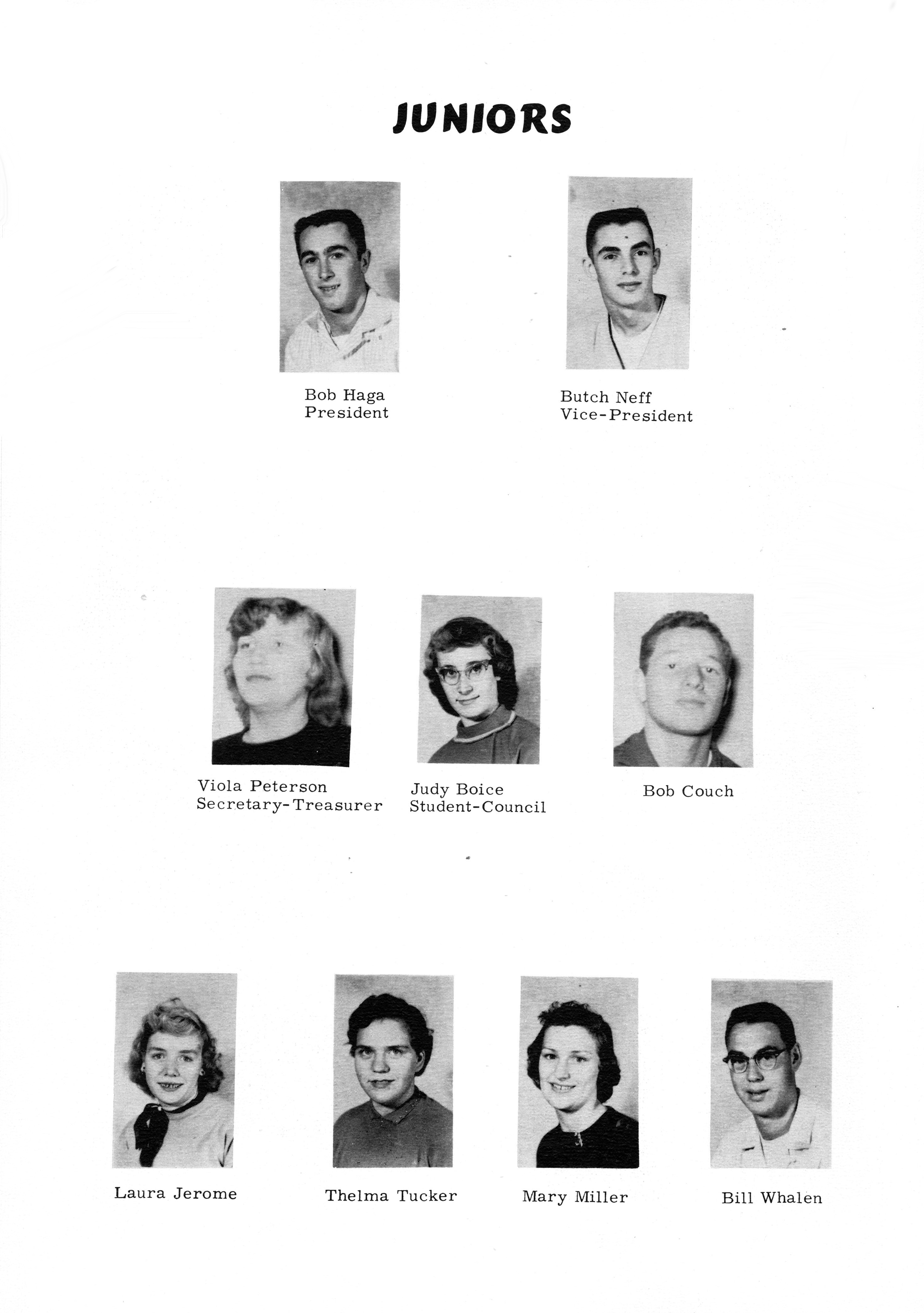 JUNIORS

Bob Haga
President

Butch Neff
Vice-President

Viola Peterson
Secretary-Treasurer

Judy Boice
Student-Council

Bob Couch

Laura Jerome

Thelma Tucker

Mary Miller

Bill Whalen